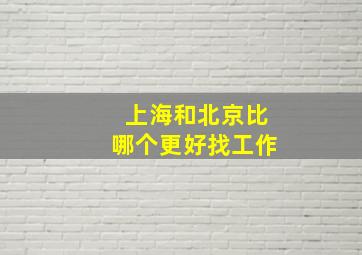 上海和北京比
哪个更好找工作